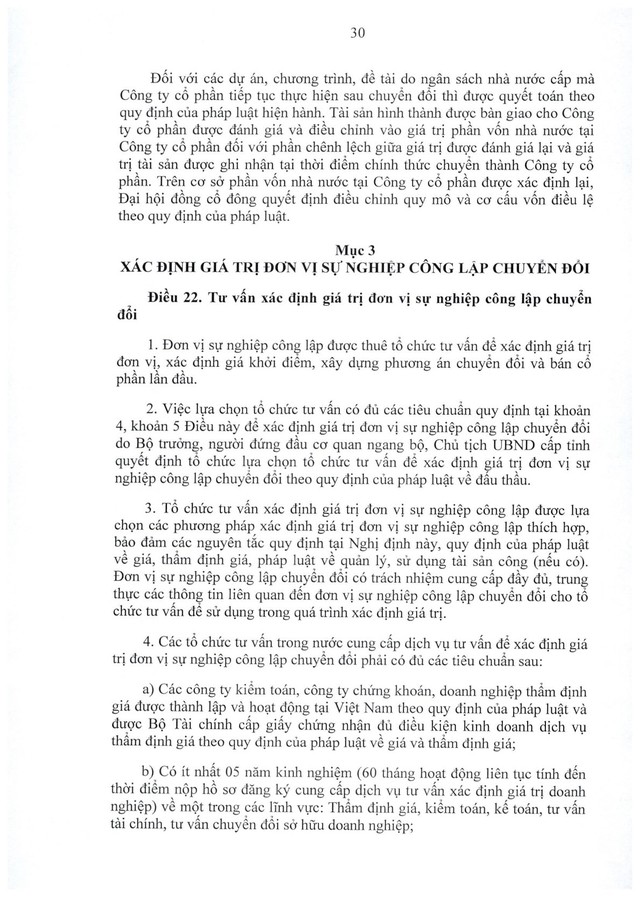 30

Đối với các dự án, chương trình, đề tài do ngân sách nhà nước cấp mà Công ty cổ phần tiếp tục thực hiện sau chuyển đổi thì được quyết toán theo quy định của pháp luật hiện hành. Tài sản hình thành được bàn giao cho Công ty cổ phần được đánh giá và điều chỉnh vào giá trị phần vốn nhà nước tại Công ty cổ phần đối với phần chênh lệch giữa giá trị được đánh giá lại và giá trị tài sản được ghi nhận tại thời điểm chính thức chuyển thành Công ty cổ phần. Trên cơ sở phần vốn nhà nước tại Công ty cổ phần được xác định lại, Đại hội đồng cổ đông quyết định điều chỉnh quy mô và cơ cấu vốn điều lệ theo quy định của pháp luật.

Mục 3
XÁC ĐỊNH GIÁ TRỊ ĐƠN VỊ SỰ NGHIỆP CÔNG LẬP CHUYỂN ĐỔI

Điều 22. Tư vấn xác định giá trị đơn vị sự nghiệp công lập chuyển đổi

1. Đơn vị sự nghiệp công lập được thuê tổ chức tư vấn để xác định giá trị đơn vị, xác định giá khởi điểm, xây dựng phương án chuyển đổi và bán cổ phần lần đầu.

2. Việc lựa chọn tổ chức tư vấn có đủ các tiêu chuẩn quy định tại khoản 4, khoản 5 Điều này để xác định giá trị đơn vị sự nghiệp công lập chuyển đổi do Bộ trưởng, người đứng đầu cơ quan ngang bộ, Chủ tịch UBND cấp tỉnh quyết định tổ chức lựa chọn tổ chức tư vấn để xác định giá trị đơn vị sự nghiệp công lập chuyển đổi theo quy định của pháp luật về đấu thầu.

3. Tổ chức tư vấn xác định giá trị đơn vị sự nghiệp công lập được lựa chọn các phương pháp xác định giá trị đơn vị sự nghiệp công lập thích hợp, bảo đảm các nguyên tắc quy định tại Nghị định này, quy định của pháp luật về giá, thẩm định giá, pháp luật về quản lý, sử dụng tài sản công (nếu có). Đơn vị sự nghiệp công lập chuyển đổi có trách nhiệm cung cấp đầy đủ, trung thực các thông tin liên quan đến đơn vị sự nghiệp công lập chuyển đổi cho tổ chức tư vấn để sử dụng trong quá trình xác định giá trị.

4. Các tổ chức tư vấn trong nước cung cấp dịch vụ tư vấn để xác định giá trị đơn vị sự nghiệp công lập chuyển đổi phải có đủ các tiêu chuẩn sau:

a) Các công ty kiểm toán, công ty chứng khoán, doanh nghiệp thẩm định giá được thành lập và hoạt động tại Việt Nam theo quy định của pháp luật và được Bộ Tài chính cấp giấy chứng nhận đủ điều kiện kinh doanh dịch vụ thẩm định giá theo quy định của pháp luật về giá và thẩm định giá;

b) Có ít nhất 05 năm kinh nghiệm (60 tháng hoạt động liên tục tính đến thời điểm nộp hồ sơ đăng ký cung cấp dịch vụ tư vấn xác định giá trị doanh nghiệp) về một trong các lĩnh vực: Thẩm định giá, kiểm toán, kế toán, tư vấn tài chính, tư vấn chuyển đổi sở hữu doanh nghiệp;